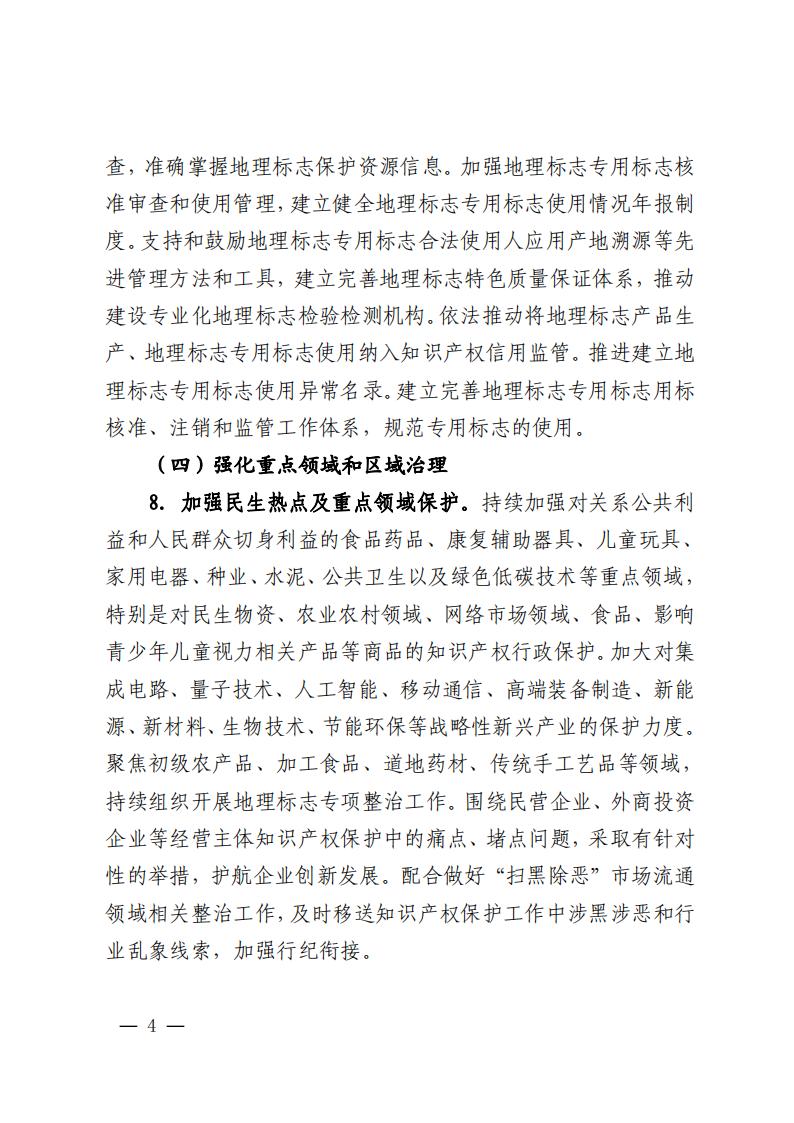 查，准确掌握地理标志保护资源信息。加强地理标志专用标志核准审查和使用管理，建立健全地理标志专用标志使用情况年报制度。支持和鼓励地理标志专用标志合法使用人应用产地溯源等先进管理方法和工具，建立完善地理标志特色质量保证体系，推动建设专业化地理标志检验检测机构。依法推动将地理标志产品生产、地理标志专用标志使用纳入知识产权信用监管。推进建立地理标志专用标志使用异常名录。建立完善地理标志专用标志用标核准、注销和监管工作体系，规范专用标志的使用。

（四）强化重点领域和区域治理

8. 加强民生热点及重点领域保护。持续加强对关系公共利益和人民群众切身利益的食品药品、康复辅助器具、儿童玩具、家用电器、种业、水泥、公共卫生以及绿色低碳技术等重点领域，特别是对民生物资、农业农村领域、网络市场领域、食品、影响青少年儿童视力相关产品等商品的知识产权行政保护。加大对集成电路、量子技术、人工智能、移动通信、高端装备制造、新能源、新材料、生物技术、节能环保等战略性新兴产业的保护力度。聚焦初级农产品、加工食品、道地药材、传统手工艺品等领域，持续组织开展地理标志专项整治工作。围绕民营企业、外商投资企业等经营主体知识产权保护中的痛点、堵点问题，采取有针对性的举措，护航企业创新发展。配合做好“扫黑除恶”市场流通领域相关整治工作，及时移送知识产权保护工作中涉黑涉恶和行业乱象线索，加强行纪衔接。

— 4 —